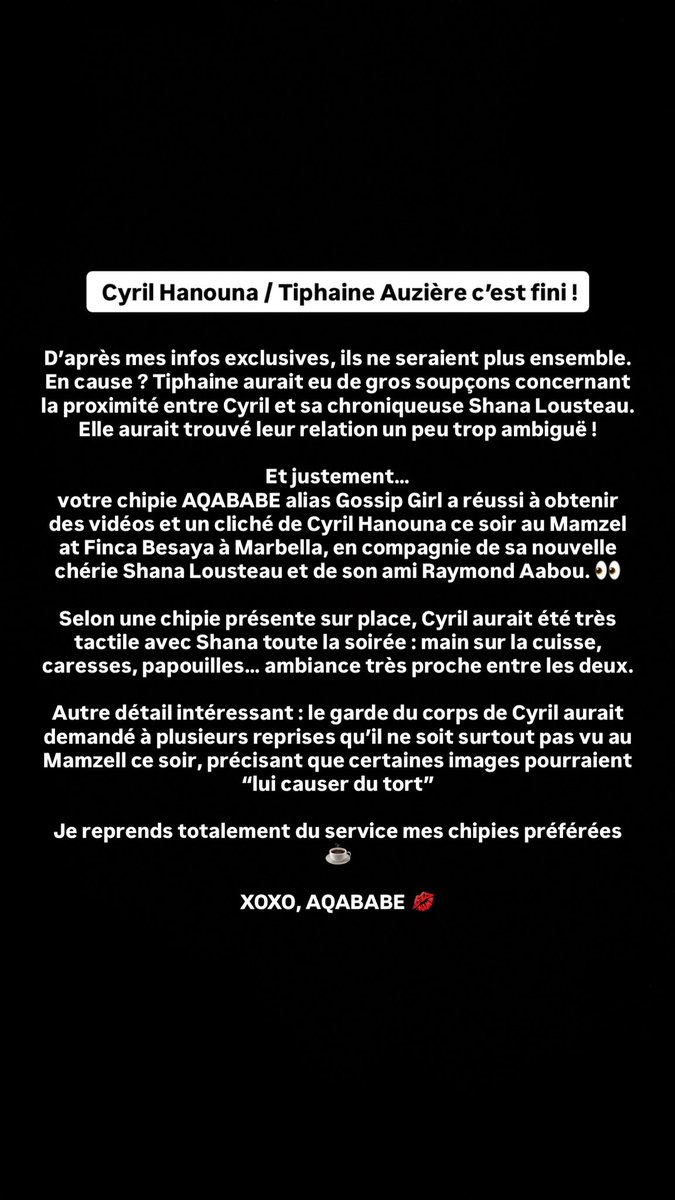 Cyril Hanouna / Tiphaine Auzière c'est fini !

D'après mes infos exclusives, ils ne seraient plus ensemble. En cause ? Tiphaine aurait eu de gros soupçons concernant la proximité entre Cyril et sa chroniqueuse Shana Lousteau. Elle aurait trouvé leur relation un peu trop ambiguë !

Et justement...
votre chipie AQABABE alias Gossip Girl a réussi à obtenir des vidéos et un cliché de Cyril Hanouna ce soir au Mamzel at Finca Besaya à Marbella, en compagnie de sa nouvelle chérie Shana Lousteau et de son ami Raymond Aabou. 👀

Selon une chipie présente sur place, Cyril aurait été très tactile avec Shana toute la soirée : main sur la cuisse, caresses, papouilles... ambiance très proche entre les deux.

Autre détail intéressant : le garde du corps de Cyril aurait demandé à plusieurs reprises qu'il ne soit surtout pas vu au Mamzell ce soir, précisant que certaines images pourraient "lui causer du tort"

Je reprends totalement du service mes chipies préférées ☕

XOXO, AQABABE 💋